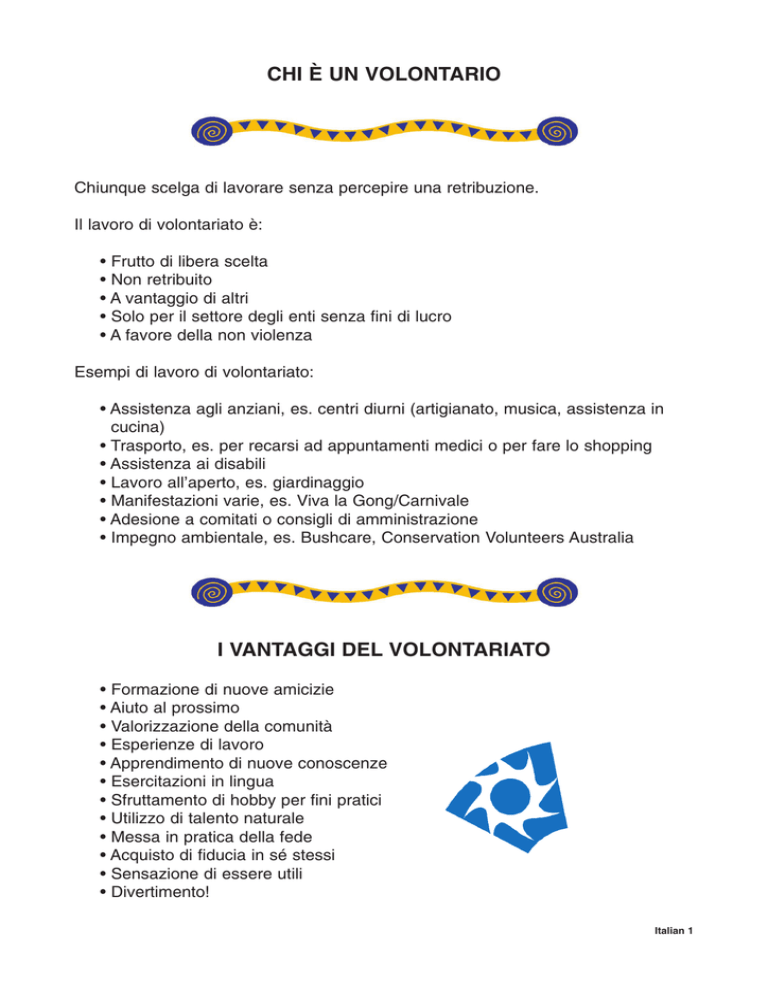 CHI È UN VOLONTARIO

Chiunque scelga di lavorare senza percepire una retribuzione.

Il lavoro di volontariato è:

• Frutto di libera scelta
• Non retribuito
• A vantaggio di altri
• Solo per il settore degli enti senza fini di lucro
• A favore della non violenza

Esempi di lavoro di volontariato:

• Assistenza agli anziani, es. centri diurni (artigianato, musica, assistenza in cucina)
• Trasporto, es. per recarsi ad appuntamenti medici o per fare lo shopping
• Assistenza ai disabili
• Lavoro all'aperto, es. giardinaggio
• Manifestazioni varie, es. Viva la Gong/Carnivale
• Adesione a comitati o consigli di amministrazione
• Impegno ambientale, es. Bushcare, Conservation Volunteers Australia

I VANTAGGI DEL VOLONTARIATO

• Formazione di nuove amicizie
• Aiuto al prossimo
• Valorizzazione della comunità
• Esperienze di lavoro
• Apprendimento di nuove conoscenze
• Esercitazioni in lingua
• Sfruttamento di hobby per fini pratici
• Utilizzo di talento naturale
• Messa in pratica della fede
• Acquisto di fiducia in sé stessi
• Sensazione di essere utili
• Divertimento!

Italian 1